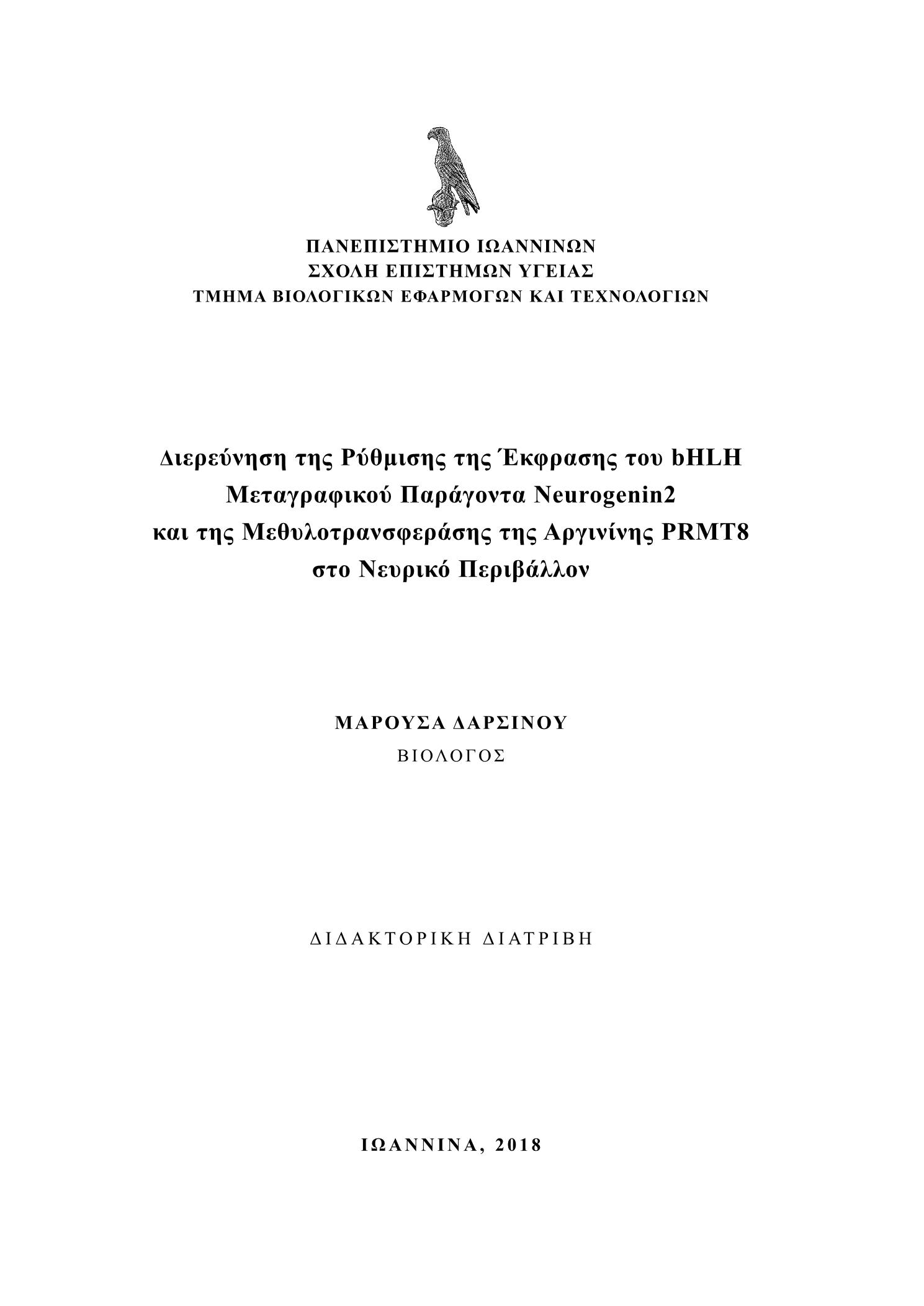 ΠΑΝΕΠΙΣΤΗΜΙΟ ΙΩΑΝΝΙΝΩΝ
ΣΧΟΛΗ ΕΠΙΣΤΗΜΩΝ ΥΓΕΙΑΣ
ΤΜΗΜΑ ΒΙΟΛΟΓΙΚΩΝ ΕΦΑΡΜΟΓΩΝ ΚΑΙ ΤΕΧΝΟΛΟΓΙΩΝ

Διερεύνηση της Ρύθμισης της Έκφρασης του bHLH Μεταγραφικού Παράγοντα Neurogenin2 και της Μεθυλοτρανσφεράσης της Αργινίνης PRMT8 στο Νευρικό Περιβάλλον

ΜΑΡΟΥΣΑ ΔΑΡΣΙΝΟΥ
ΒΙΟΛΟΓΟΣ

ΔΙΔΑΚΤΟΡΙΚΗ ΔΙΑΤΡΙΒΗ

ΙΩΑΝΝΙΝΑ, 2018